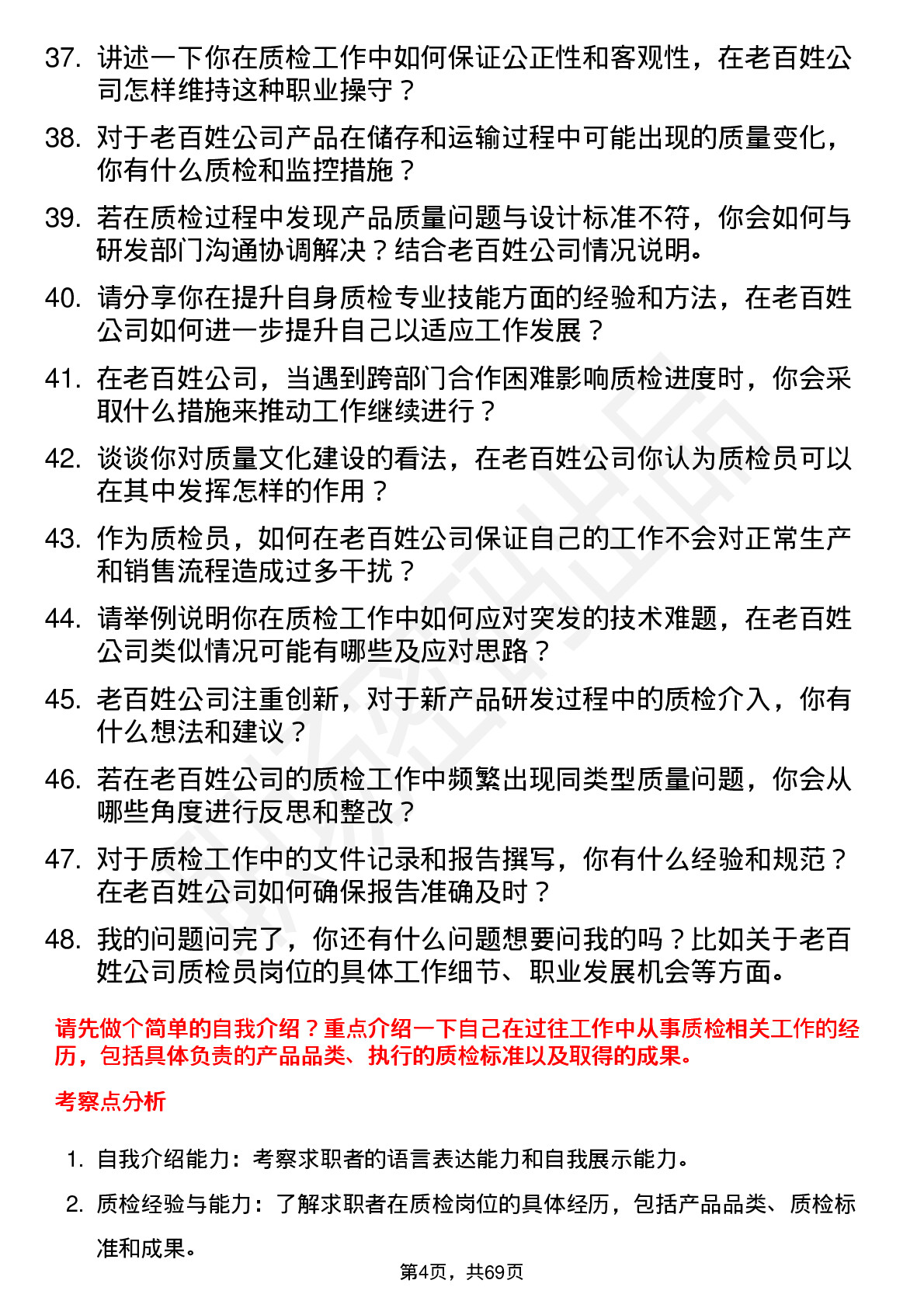 37. 讲述一下你在质检工作中如何保证公正性和客观性，在老百姓公司怎样维持这种职业操守？

38. 对于老百姓公司产品在储存和运输过程中可能出现的质量变化，你有什么质检和监控措施？

39. 若在质检过程中发现产品质量问题与设计标准不符，你会如何与研发部门沟通协调解决？结合老百姓公司情况说明。

40. 请分享你在提升自身质检专业技能方面的经验和方法，在老百姓公司如何进一步提升自己以适应工作发展？

41. 在老百姓公司，当遇到跨部门合作困难影响质检进度时，你会采取什么措施来推动工作继续进行？

42. 谈谈你对质量文化建设的看法，在老百姓公司你认为质检员可以在其中发挥怎样的作用？

43. 作为质检员，如何在老百姓公司保证自己的工作不会对正常生产和销售流程造成过多干扰？

44. 请举例说明你在质检工作中如何应对突发的技术难题，在老百姓公司类似情况可能有哪些及应对思路？

45. 老百姓公司注重创新，对于新产品研发过程中的质检介入，你有什么想法和建议？

46. 若在老百姓公司的质检工作中频繁出现同类型质量问题，你会从哪些角度进行反思和整改？

47. 对于质检工作中的文件记录和报告撰写，你有什么经验和规范？在老百姓公司如何确保报告准确及时？

48. 我的问题问完了，你还有什么问题想要问我的吗？比如关于老百姓公司质检员岗位的具体工作细节、职业发展机会等方面。

请先做个简单的自我介绍？重点介绍一下自己在过往工作中从事质检相关工作的经历，包括具体负责的产品品类、执行的质检标准以及取得的成果。

考察点分析

1. 自我介绍能力：考察求职者的语言表达能力和自我展示能力。

2. 质检经验与能力：了解求职者在质检岗位的具体经历，包括产品品类、质检标准和成果。

第4页，共69页